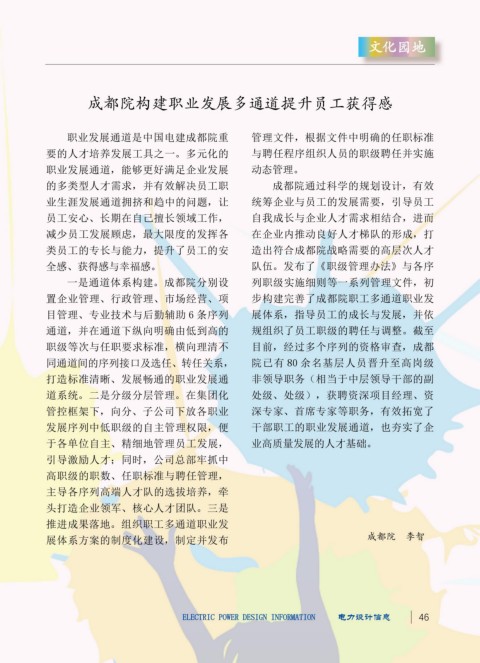 文化园地

成都院构建职业发展多通道提升员工获得感

职业发展通道是中国电建成都院重要的人才培养发展工具之一。多元化的职业发展通道，能够更好满足企业发展的多类型人才需求，并有效解决员工职业生涯发展通道拥挤和趋中的问题，让员工安心、长期在自己擅长领域工作，减少员工发展顾虑，最大限度的发挥各类员工的专长与能力，提升了员工的安全感、获得感与幸福感。

一是通道体系构建。成都院分别设置企业管理、行政管理、市场经营、项目管理、专业技术与后勤辅助6条序列通道，并在通道下纵向明确由低到高的职级等次与任职要求标准，横向理清不同通道间的序列接口及选任、转任关系，打造标准清晰、发展畅通的职业发展通道系统。二是分级分层管理。在集团化管控框架下，向分、子公司下放各职业发展序列中低职级的自主管理权限，便于各单位自主、精细地管理员工发展，引导激励人才；同时，公司总部牢抓中高职级的职数、任职标准与聘任管理，主导各序列高端人才队的选拔培养，牵头打造企业领军、核心人才团队。三是推进成果落地。组织职工多通道职业发展体系方案的制度化建设，制定并发布管理文件，根据文件中明确的任职标准与聘任程序组织人员的职级聘任并实施动态管理。

成都院通过科学的规划设计，有效统筹企业与员工的发展需要，引导员工自我成长与企业人才需求相结合，进而在企业内推动良好人才梯队的形成，打造出符合成都院战略需要的高层次人才队伍。发布了《职级管理办法》与各序列职级实施细则等一系列管理文件，初步构建完善了成都院职工多通道职业发展体系，指导员工的成长与发展，并依规组织了员工职级的聘任与调整。截至目前，经过多个序列的资格审查，成都院已有80余名基层人员晋升至高岗级非领导职务（相当于中层领导干部的副处级、处级），获聘资深项目经理、资深专家、首席专家等职务，有效拓宽了干部职工的职业发展通道，也夯实了企业高质量发展的人才基础。

成都院 李智

ELECTRIC POWER DESIGN INFORMATION 电力设计信息 46